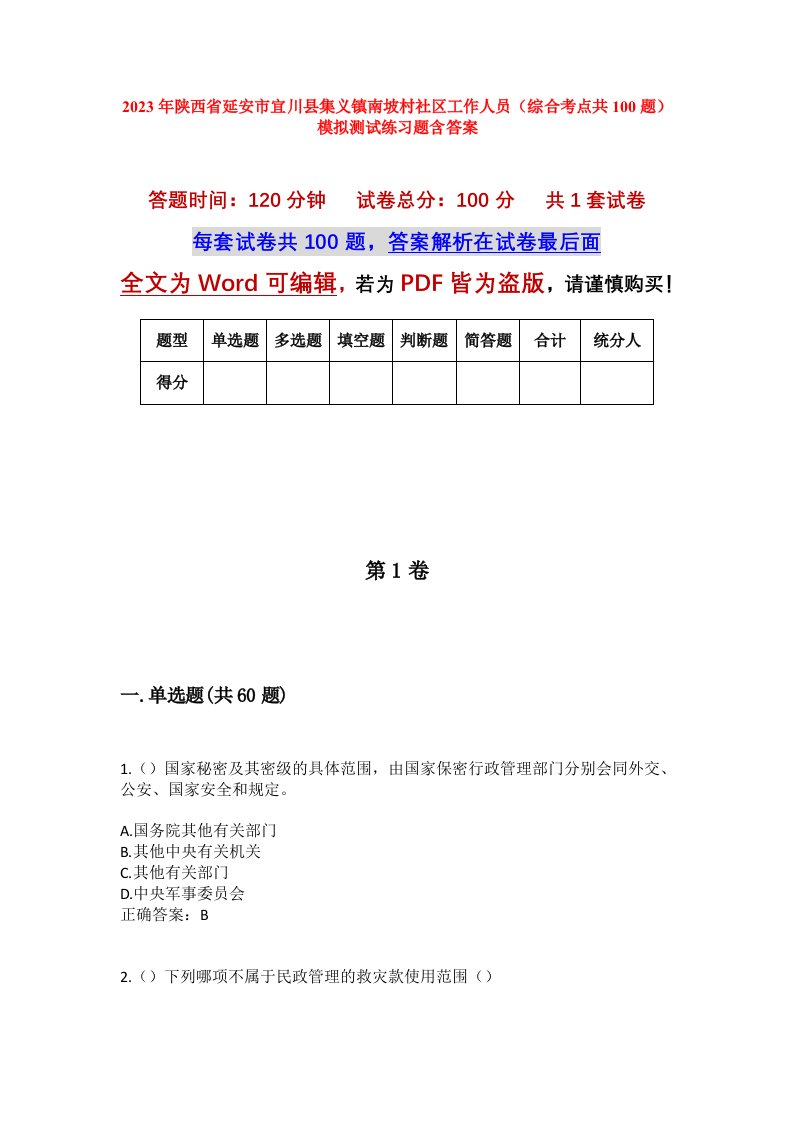 2023年陕西省延安市宜川县集义镇南坡村社区工作人员（综合考点共100题）模拟测试练习题含答案

答题时间：120分钟　试卷总分：100分　共1套试卷

每套试卷共100题，答案解析在试卷最后面

全文为Word可编辑，若为PDF皆为盗版，请谨慎购买！

| 题型 | 单选题 | 多选题 | 填空题 | 判断题 | 简答题 | 合计 | 统分人 |
|---|---|---|---|---|---|---|---|
| 得分 | | | | | | | |

第1卷

一.单选题(共60题)

1.（）国家秘密及其密级的具体范围，由国家保密行政管理部门分别会同外交、公安、国家安全和规定。

A.国务院其他有关部门
B.其他中央有关机关
C.其他有关部门
D.中央军事委员会
正确答案：B

2.（）下列哪项不属于民政管理的救灾款使用范围（）